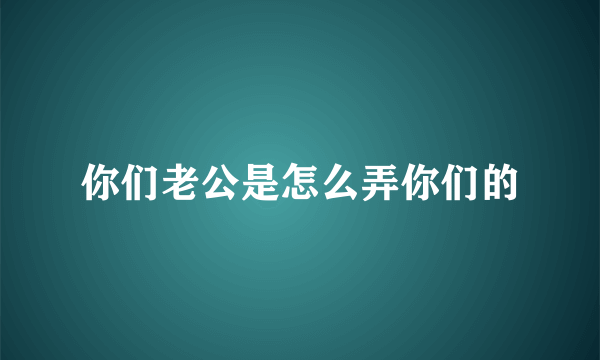 你们老公是怎么弄你们的